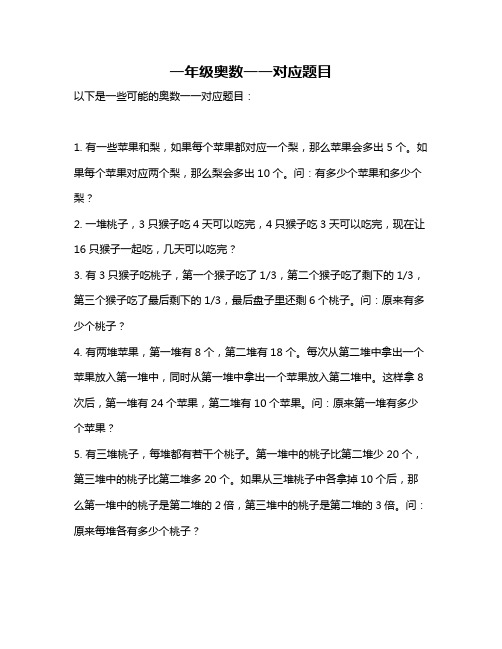 一年级奥数一一对应题目

以下是一些可能的奥数一一对应题目：

1. 有一些苹果和梨，如果每个苹果都对应一个梨，那么苹果会多出 5 个。如果每个苹果对应两个梨，那么梨会多出 10 个。问：有多少个苹果和多少个梨？

2. 一堆桃子，3 只猴子吃 4 天可以吃完，4 只猴子吃 3 天可以吃完，现在让 16 只猴子一起吃，几天可以吃完？

3. 有 3 只猴子吃桃子，第一个猴子吃了 1/3，第二个猴子吃了剩下的 1/3，第三个猴子吃了最后剩下的 1/3，最后盘子里还剩 6 个桃子。问：原来有多少个桃子？

4. 有两堆苹果，第一堆有 8 个，第二堆有 18 个。每次从第二堆中拿出一个苹果放入第一堆中，同时从第一堆中拿出一个苹果放入第二堆中。这样拿 8 次后，第一堆有 24 个苹果，第二堆有 10 个苹果。问：原来第一堆有多少个苹果？

5. 有三堆桃子，每堆都有若干个桃子。第一堆中的桃子比第二堆少 20 个，第三堆中的桃子比第二堆多 20 个。如果从三堆桃子中各拿掉 10 个后，那么第一堆中的桃子是第二堆的 2 倍，第三堆中的桃子是第二堆的 3 倍。问：原来每堆各有多少个桃子？